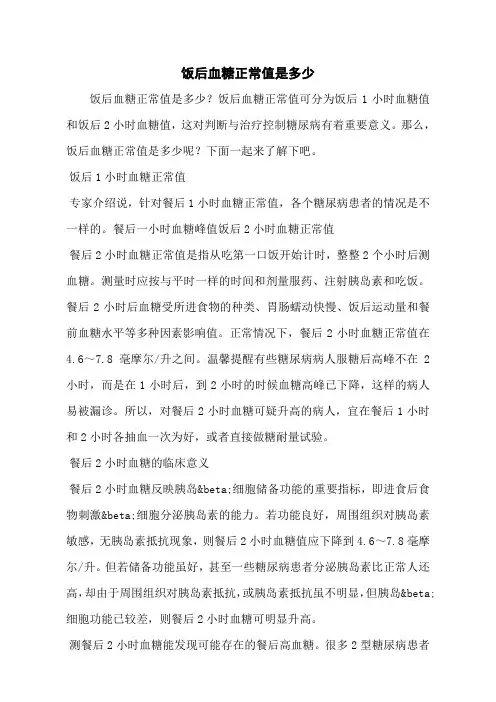 饭后血糖正常值是多少

饭后血糖正常值是多少？饭后血糖正常值可分为饭后 1 小时血糖值和饭后 2 小时血糖值，这对判断与治疗控制糖尿病有着重要意义。那么，饭后血糖正常值是多少呢？下面一起来了解下吧。

饭后 1 小时血糖正常值

专家介绍说，针对餐后 1 小时血糖正常值，各个糖尿病患者的情况是不一样的。餐后一小时血糖峰值饭后 2 小时血糖正常值

餐后 2 小时血糖正常值是指从吃第一口饭开始计时，整整 2 个小时后测血糖。测量时应按与平时一样的时间和剂量服药、注射胰岛素和吃饭。餐后 2 小时后血糖受所进食物的种类、胃肠蠕动快慢、饭后运动量和餐前血糖水平等多种因素影响值。正常情况下，餐后 2 小时血糖正常值在 4.6～7.8 毫摩尔/升之间。温馨提醒有些糖尿病病人服糖后高峰不在 2 小时，而是在 1 小时后，到 2 小时的时候血糖高峰已下降，这样的病人易被漏诊。所以，对餐后 2 小时血糖可疑升高的病人，宜在餐后 1 小时和 2 小时各抽血一次为好，或者直接做糖耐量试验。

餐后 2 小时血糖的临床意义

餐后 2 小时血糖反映胰岛&beta;细胞储备功能的重要指标，即进食后食物刺激&beta;细胞分泌胰岛素的能力。若功能良好，周围组织对胰岛素敏感，无胰岛素抵抗现象，则餐后 2 小时血糖值应下降到 4.6～7.8 毫摩尔/升。但若储备功能虽好，甚至一些糖尿病患者分泌胰岛素比正常人还高，却由于周围组织对胰岛素抵抗，或胰岛素抵抗虽不明显，但胰岛&beta;细胞功能已较差，则餐后 2 小时血糖可明显升高。

测餐后 2 小时血糖能发现可能存在的餐后高血糖。很多 2 型糖尿病患者